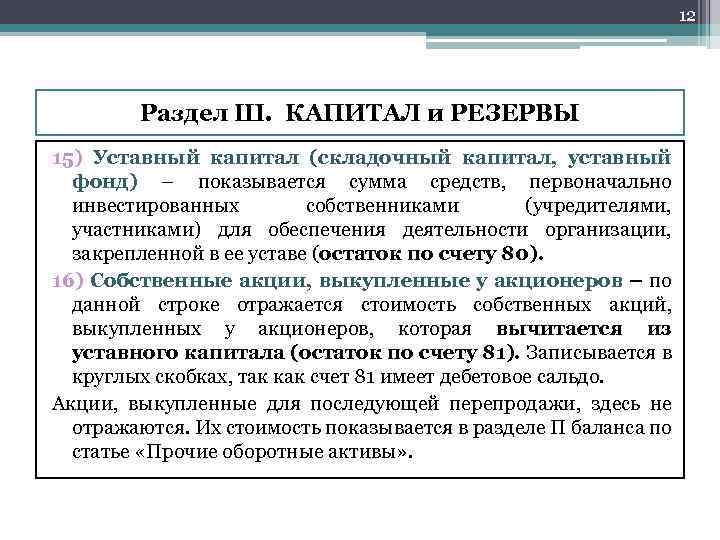 12

Раздел Ш. КАПИТАЛ и РЕЗЕРВЫ

15) Уставный капитал (складочный капитал, уставный фонд) – показывается сумма средств, первоначально инвестированных собственниками (учредителями, участниками) для обеспечения деятельности организации, закрепленной в ее уставе (остаток по счету 80).

16) Собственные акции, выкупленные у акционеров – по данной строке отражается стоимость собственных акций, выкупленных у акционеров, которая вычитается из уставного капитала (остаток по счету 81). Записывается в круглых скобках, так как счет 81 имеет дебетовое сальдо.

Акции, выкупленные для последующей перепродажи, здесь не отражаются. Их стоимость показывается в разделе П баланса по статье «Прочие оборотные активы».